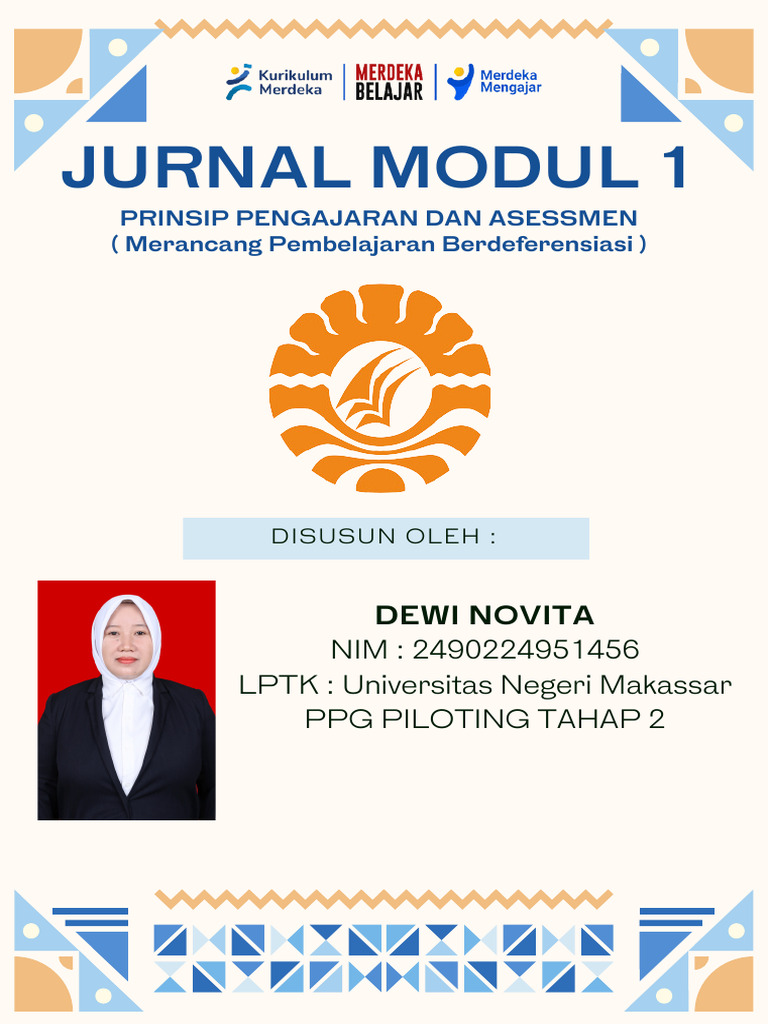 Kurikulum Merdeka
MERDEKA BELAJAR
Merdeka Mengajar

JURNAL MODUL 1

PRINSIP PENGAJARAN DAN ASESSMEN
( Merancang Pembelajaran Berdeferensiasi )

DISUSUN OLEH :

DEWI NOVITA
NIM : 2490224951456
LPTK : Universitas Negeri Makassar
PPG PILOTING TAHAP 2